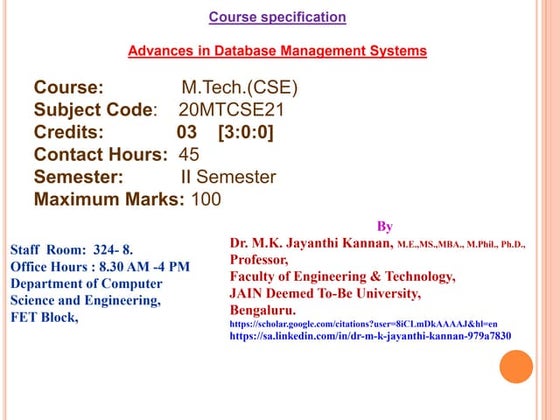 Course specification

Advances in Database Management Systems

Course: M.Tech.(CSE)
Subject Code: 20MTCSE21
Credits: 03 [3:0:0]
Contact Hours: 45
Semester: II Semester
Maximum Marks: 100

Staff Room: 324- 8.
Office Hours : 8.30 AM -4 PM
Department of Computer Science and Engineering,
FET Block,

By
Dr. M.K. Jayanthi Kannan, M.E.,MS.,MBA., M.Phil., Ph.D.,
Professor,
Faculty of Engineering & Technology,
JAIN Deemed To-Be University,
Bengaluru.
https://scholar.google.com/citations?user=8iCLmDkAAAAJ&hl=en
https://sa.linkedin.com/in/dr-m-k-jayanthi-kannan-979a7830